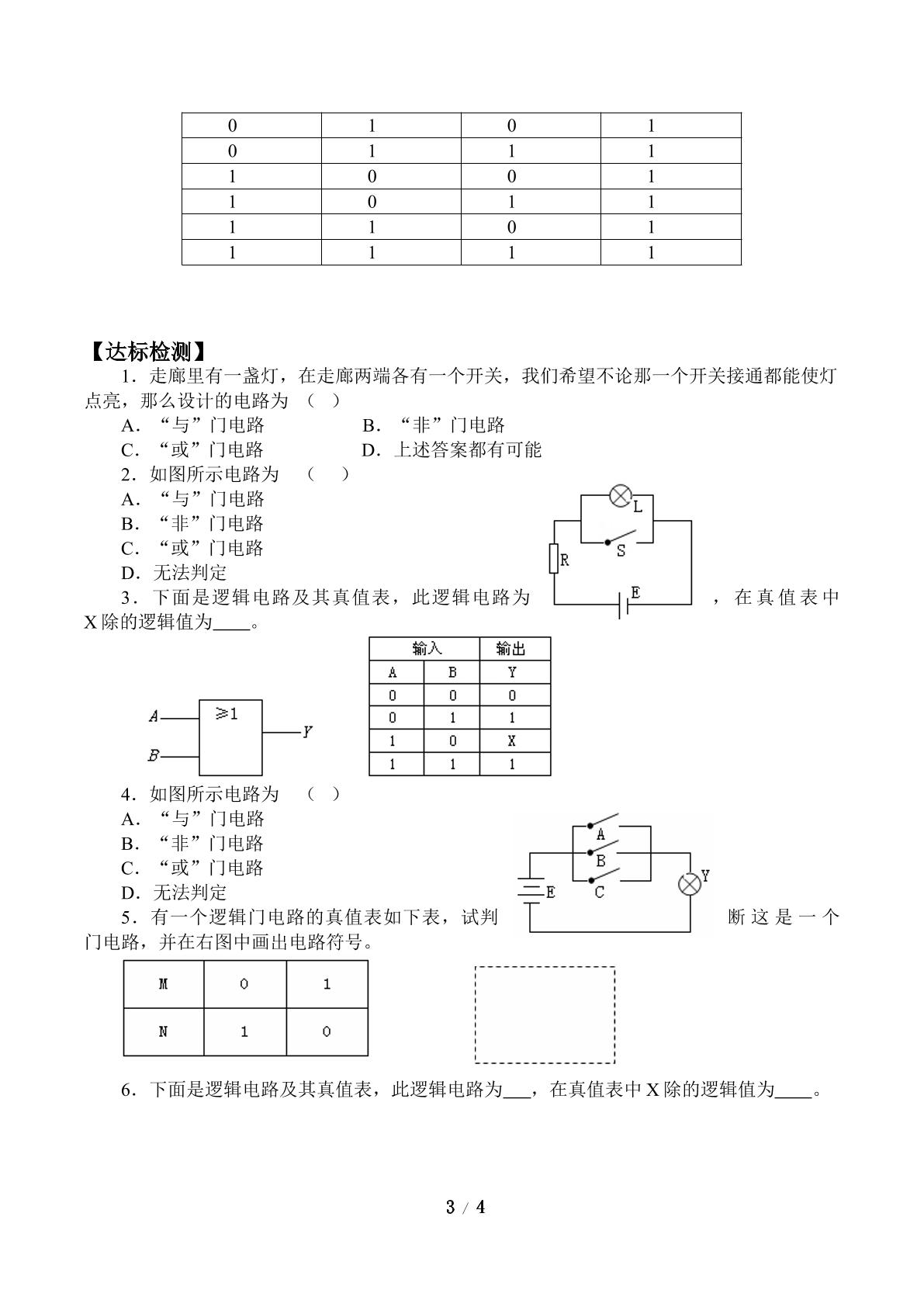 | 0 | 1 | 0 | 1 |
|---|---|---|---|
| 0 | 1 | 1 | 1 |
| 1 | 0 | 0 | 1 |
| 1 | 0 | 1 | 1 |
| 1 | 1 | 0 | 1 |
| 1 | 1 | 1 | 1 |

【达标检测】

1．走廊里有一盏灯，在走廊两端各有一个开关，我们希望不论那一个开关接通都能使灯点亮，那么设计的电路为 （ ）

A．“与”门电路 B．“非”门电路

C．“或”门电路 D．上述答案都有可能

2．如图所示电路为 （ ）

A．“与”门电路

B．“非”门电路

C．“或”门电路

D．无法判定

L

S

R

E

3．下面是逻辑电路及其真值表，此逻辑电路为 ，在真值表中X除的逻辑值为____。

A

B

≥1

Y

| 输入 |  | 输出 |
|---|---|---|
| A | B | Y |
| 0 | 0 | 0 |
| 0 | 1 | 1 |
| 1 | 0 | X |
| 1 | 1 | 1 |

4．如图所示电路为 （ ）

A．“与”门电路

B．“非”门电路

C．“或”门电路

D．无法判定

A

B

C

E

Y

5．有一个逻辑门电路的真值表如下表，试判断这是一个门电路，并在右图中画出电路符号。

| M | 0 | 1 |
|---|---|---|
| N | 1 | 0 |

6．下面是逻辑电路及其真值表，此逻辑电路为____，在真值表中X除的逻辑值为____。

3 / 4